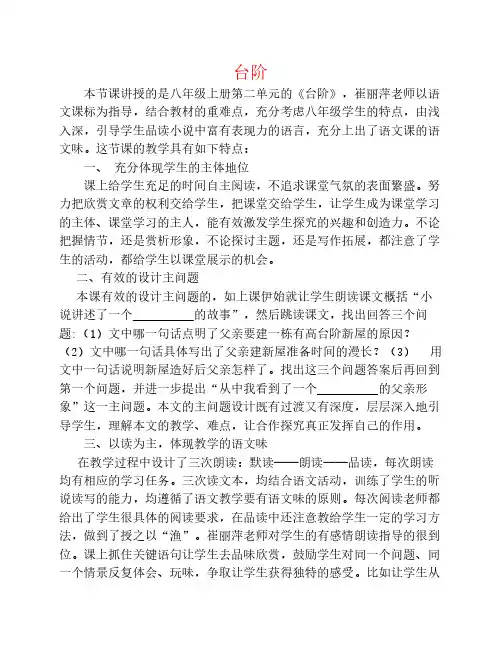 台阶

本节课讲授的是八年级上册第二单元的《台阶》，崔丽萍老师以语文课标为指导，结合教材的重难点，充分考虑八年级学生的特点，由浅入深，引导学生品读小说中富有表现力的语言，充分上出了语文课的语文味。这节课的教学具有如下特点：

一、 充分体现学生的主体地位

课上给学生充足的时间自主阅读，不追求课堂气氛的表面繁盛。努力把欣赏文章的权利交给学生，把课堂交给学生，让学生成为课堂学习的主体、课堂学习的主人，能有效激发学生探究的兴趣和创造力。不论把握情节，还是赏析形象，不论探讨主题，还是写作拓展，都注意了学生的活动，都给学生以课堂展示的机会。

二、有效的设计主问题

本课有效的设计主问题的，如上课伊始就让学生朗读课文概括“小说讲述了一个__________的故事”，然后跳读课文，找出回答三个问题：（1）文中哪一句话点明了父亲要建一栋有高台阶新屋的原因？（2）文中哪一句话具体写出了父亲建新屋准备时间的漫长？（3） 用文中一句话说明新屋造好后父亲怎样了。找出这三个问题答案后再回到第一个问题，并进一步提出“从中我看到了一个__________的父亲形象”这一主问题。本文的主问题设计既有过渡又有深度，层层深入地引导学生，理解本文的教学、难点，让合作探究真正发挥自己的作用。

三、以读为主，体现教学的语文味

在教学过程中设计了三次朗读：默读——朗读——品读，每次朗读均有相应的学习任务。三次读文本，均结合语文活动，训练了学生的听说读写的能力，均遵循了语文教学要有语文味的原则。每次阅读老师都给出了学生很具体的阅读要求，在品读中还注意教给学生一定的学习方法，做到了授之以“渔”。崔丽萍老师对学生的有感情朗读指导的很到位。课上抓住关键语句让学生去品味欣赏，鼓励学生对同一个问题、同一个情景反复体会、玩味，争取让学生获得独特的感受。比如让学生从